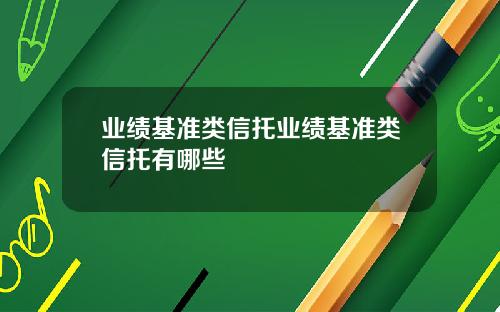 业绩基准类信托业绩基准类信托有哪些